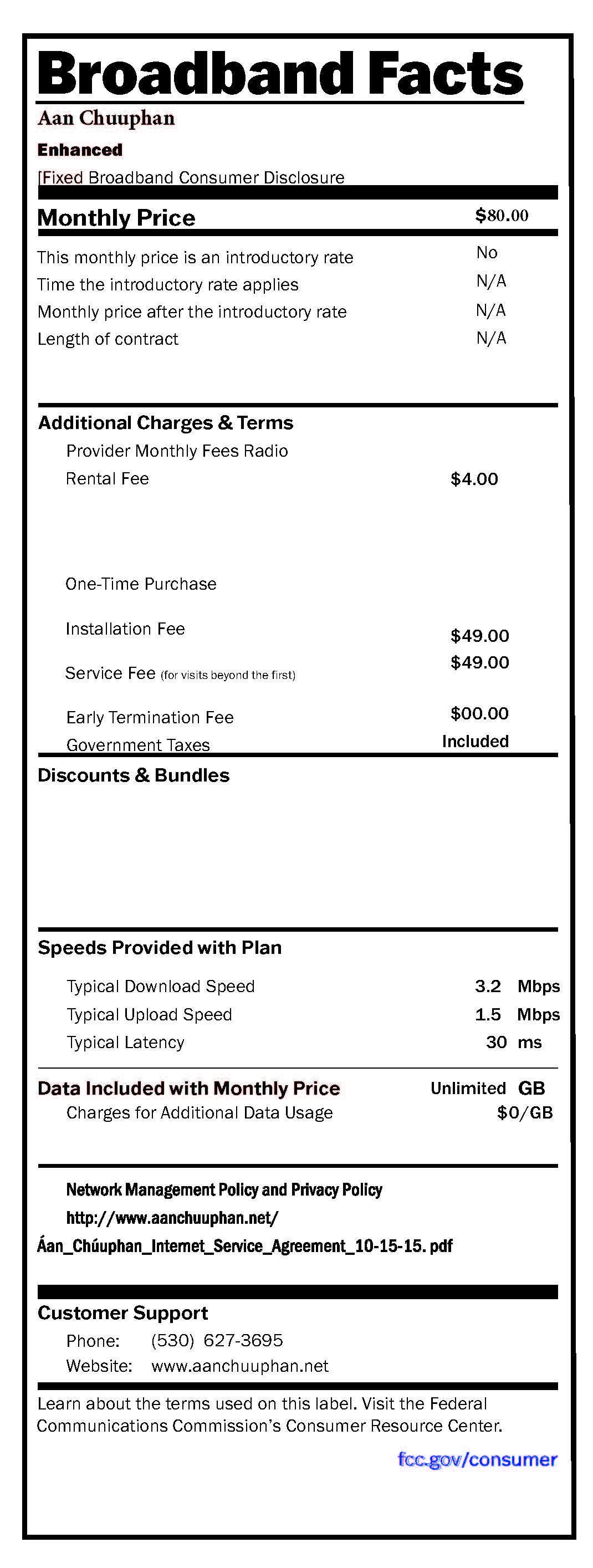 Broadband Facts

Aan Chuuphan

Enhanced

[Fixed Broadband Consumer Disclosure

Monthly Price $80.00

This monthly price is an introductory rate No
Time the introductory rate applies N/A
Monthly price after the introductory rate N/A
Length of contract N/A

Additional Charges & Terms
Provider Monthly Fees Radio
Rental Fee $4.00

One-Time Purchase

Installation Fee $49.00
Service Fee (for visits beyond the first) $49.00

Early Termination Fee $00.00
Government Taxes Included

Discounts & Bundles

Speeds Provided with Plan
Typical Download Speed 3.2 Mbps
Typical Upload Speed 1.5 Mbps
Typical Latency 30 ms

Data Included with Monthly Price Unlimited GB
Charges for Additional Data Usage $0/GB

Network Management Policy and Privacy Policy
http://www.aanchuuphan.net/
Áan_Chúuphan_Internet_Service_Agreement_10-15-15. pdf

Customer Support
Phone: (530) 627-3695
Website: www.aanchuuphan.net

Learn about the terms used on this label. Visit the Federal Communications Commission's Consumer Resource Center.

fcc.gov/consumer